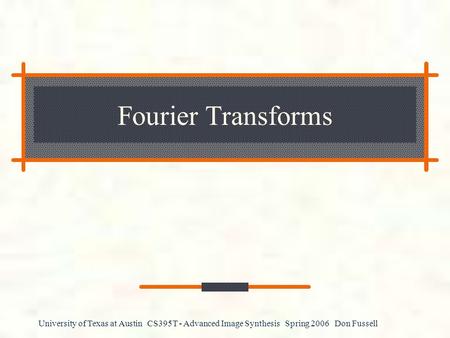 Fourier Transforms

University of Texas at Austin CS395T - Advanced Image Synthesis Spring 2006 Don Fussell